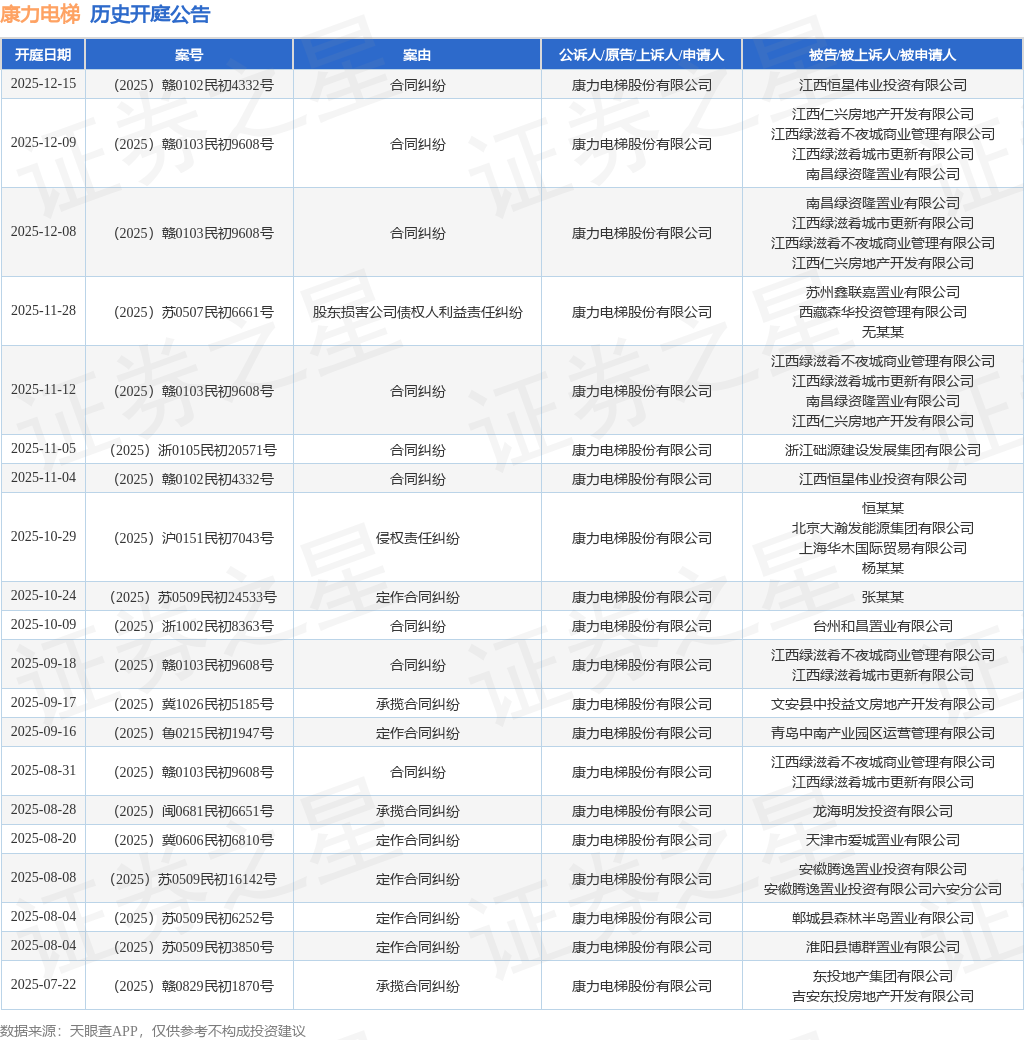 康力电梯 历史开庭公告

| 开庭日期 | 案号 | 案由 | 公诉人/原告/上诉人/申请人 | 被告/被上诉人/被申请人 |
|---|---|---|---|---|
| 2025-12-15 | （2025）赣0102民初4332号 | 合同纠纷 | 康力电梯股份有限公司 | 江西恒星伟业投资有限公司 |
| 2025-12-09 | （2025）赣0103民初9608号 | 合同纠纷 | 康力电梯股份有限公司 | 江西仁兴房地产开发有限公司 江西绿滋肴不夜城商业管理有限公司 江西绿滋肴城市更新有限公司 南昌绿资隆置业有限公司 |
| 2025-12-08 | （2025）赣0103民初9608号 | 合同纠纷 | 康力电梯股份有限公司 | 南昌绿资隆置业有限公司 江西绿滋肴城市更新有限公司 江西绿滋肴不夜城商业管理有限公司 江西仁兴房地产开发有限公司 |
| 2025-11-28 | （2025）苏0507民初6661号 | 股东损害公司债权人利益责任纠纷 | 康力电梯股份有限公司 | 苏州鑫联嘉置业有限公司 西藏森华投资管理有限公司 无某某 |
| 2025-11-12 | （2025）赣0103民初9608号 | 合同纠纷 | 康力电梯股份有限公司 | 江西绿滋肴不夜城商业管理有限公司 江西绿滋肴城市更新有限公司 南昌绿资隆置业有限公司 江西仁兴房地产开发有限公司 |
| 2025-11-05 | （2025）浙0105民初20571号 | 合同纠纷 | 康力电梯股份有限公司 | 浙江础源建设发展集团有限公司 |
| 2025-11-04 | （2025）赣0102民初4332号 | 合同纠纷 | 康力电梯股份有限公司 | 江西恒星伟业投资有限公司 |
| 2025-10-29 | （2025）沪0151民初7043号 | 侵权责任纠纷 | 康力电梯股份有限公司 | 恒某某 北京大瀚发能源集团有限公司 上海华木国际贸易有限公司 杨某某 |
| 2025-10-24 | （2025）苏0509民初24533号 | 定作合同纠纷 | 康力电梯股份有限公司 | 张某某 |
| 2025-10-09 | （2025）浙1002民初8363号 | 合同纠纷 | 康力电梯股份有限公司 | 台州和昌置业有限公司 |
| 2025-09-18 | （2025）赣0103民初9608号 | 合同纠纷 | 康力电梯股份有限公司 | 江西绿滋肴不夜城商业管理有限公司 江西绿滋肴城市更新有限公司 |
| 2025-09-17 | （2025）冀1026民初5185号 | 承揽合同纠纷 | 康力电梯股份有限公司 | 文安县中投益文房地产开发有限公司 |
| 2025-09-16 | （2025）鲁0215民初1947号 | 定作合同纠纷 | 康力电梯股份有限公司 | 青岛中南产业园区运营管理有限公司 |
| 2025-08-31 | （2025）赣0103民初9608号 | 合同纠纷 | 康力电梯股份有限公司 | 江西绿滋肴不夜城商业管理有限公司 江西绿滋肴城市更新有限公司 |
| 2025-08-28 | （2025）闽0681民初6651号 | 承揽合同纠纷 | 康力电梯股份有限公司 | 龙海明发投资有限公司 |
| 2025-08-20 | （2025）冀0606民初6810号 | 定作合同纠纷 | 康力电梯股份有限公司 | 天津市爱城置业有限公司 |
| 2025-08-08 | （2025）苏0509民初16142号 | 定作合同纠纷 | 康力电梯股份有限公司 | 安徽腾逸置业投资有限公司 安徽腾逸置业投资有限公司六安分公司 |
| 2025-08-04 | （2025）苏0509民初6252号 | 定作合同纠纷 | 康力电梯股份有限公司 | 郸城县森林半岛置业有限公司 |
| 2025-08-04 | （2025）苏0509民初3850号 | 定作合同纠纷 | 康力电梯股份有限公司 | 淮阳县博群置业有限公司 |
| 2025-07-22 | （2025）赣0829民初1870号 | 承揽合同纠纷 | 康力电梯股份有限公司 | 东投地产集团有限公司 吉安东投房地产开发有限公司 |

数据来源：天眼查APP，仅供参考不构成投资建议